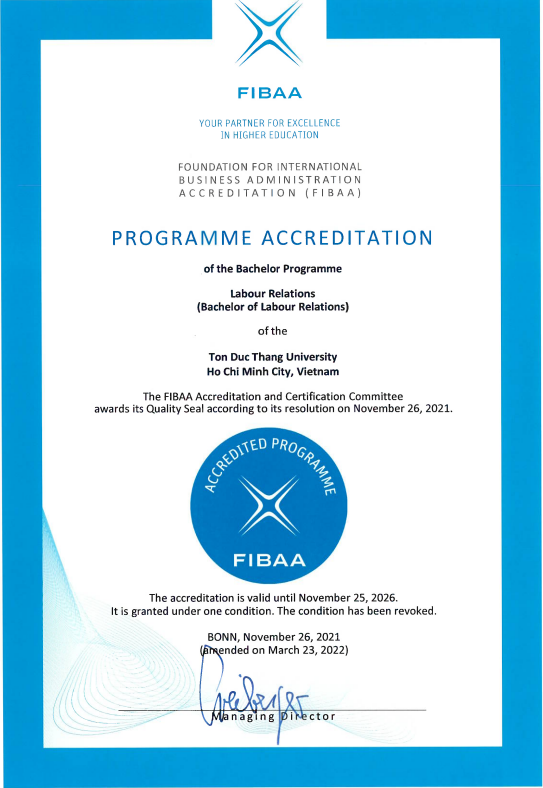 FIBAA

YOUR PARTNER FOR EXCELLENCE
IN HIGHER EDUCATION

FOUNDATION FOR INTERNATIONAL
BUSINESS ADMINISTRATION
ACCREDITATION (FIBAA)

PROGRAMME ACCREDITATION

of the Bachelor Programme

Labour Relations
(Bachelor of Labour Relations)

of the

Ton Duc Thang University
Ho Chi Minh City, Vietnam

The FIBAA Accreditation and Certification Committee
awards its Quality Seal according to its resolution on November 26, 2021.

ACCREDITED PROGRAMME

FIBAA

The accreditation is valid until November 25, 2026.
It is granted under one condition. The condition has been revoked.

BONN, November 26, 2021
(amended on March 23, 2022)

Managing Director